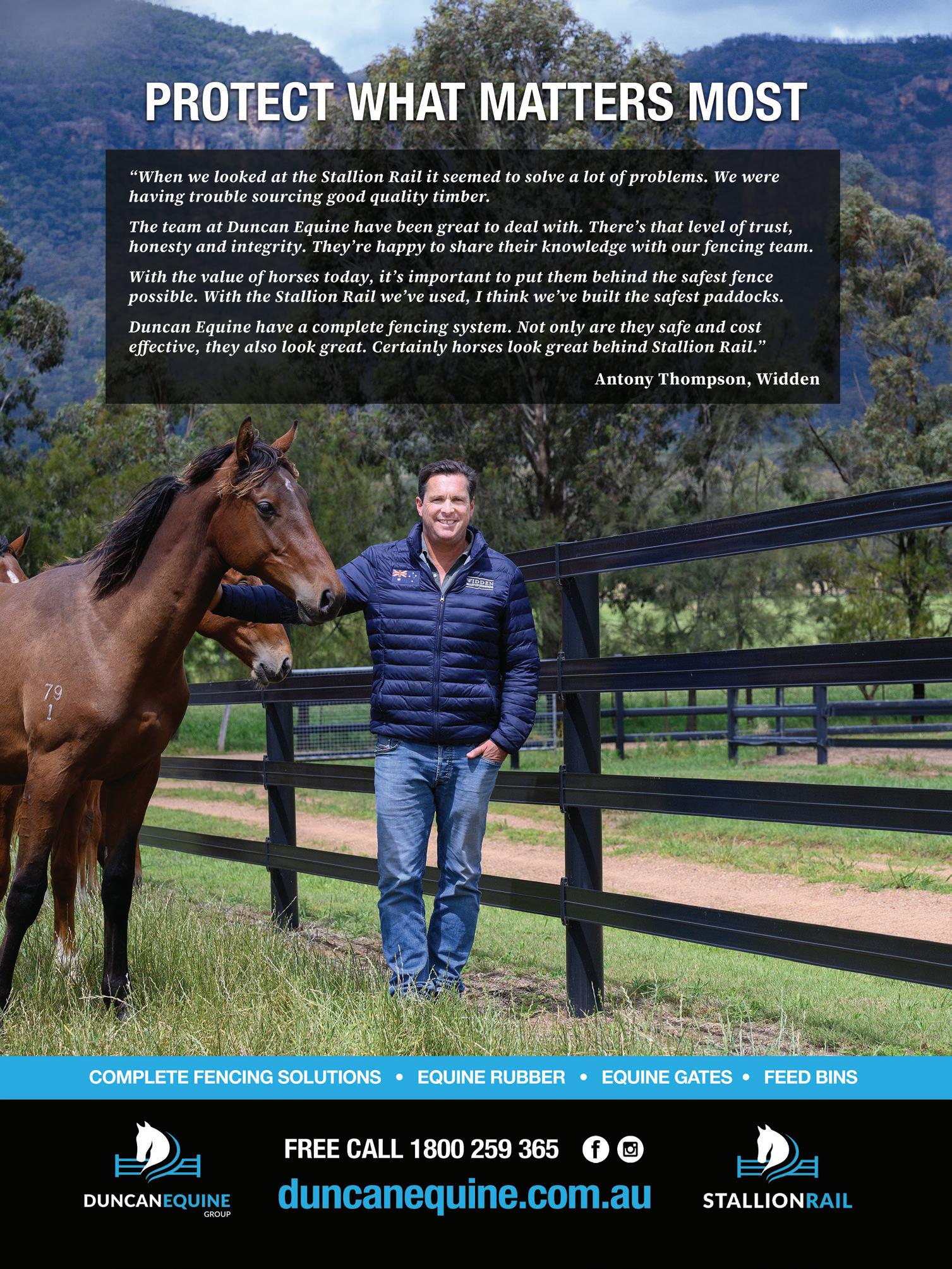 PROTECT WHAT MATTERS MOST

"When we looked at the Stallion Rail it seemed to solve a lot of problems. We were having trouble sourcing good quality timber.

The team at Duncan Equine have been great to deal with. There's that level of trust, honesty and integrity. They're happy to share their knowledge with our fencing team.

With the value of horses today, it's important to put them behind the safest fence possible. With the Stallion Rail we've used, I think we've built the safest paddocks.

Duncan Equine have a complete fencing system. Not only are they safe and cost effective, they also look great. Certainly horses look great behind Stallion Rail."

Antony Thompson, Widden

79
1

WIDDEN

COMPLETE FENCING SOLUTIONS • EQUINE RUBBER • EQUINE GATES • FEED BINS

DUNCANEQUINE
GROUP

FREE CALL 1800 259 365

duncanequine.com.au

STALLIONRAIL